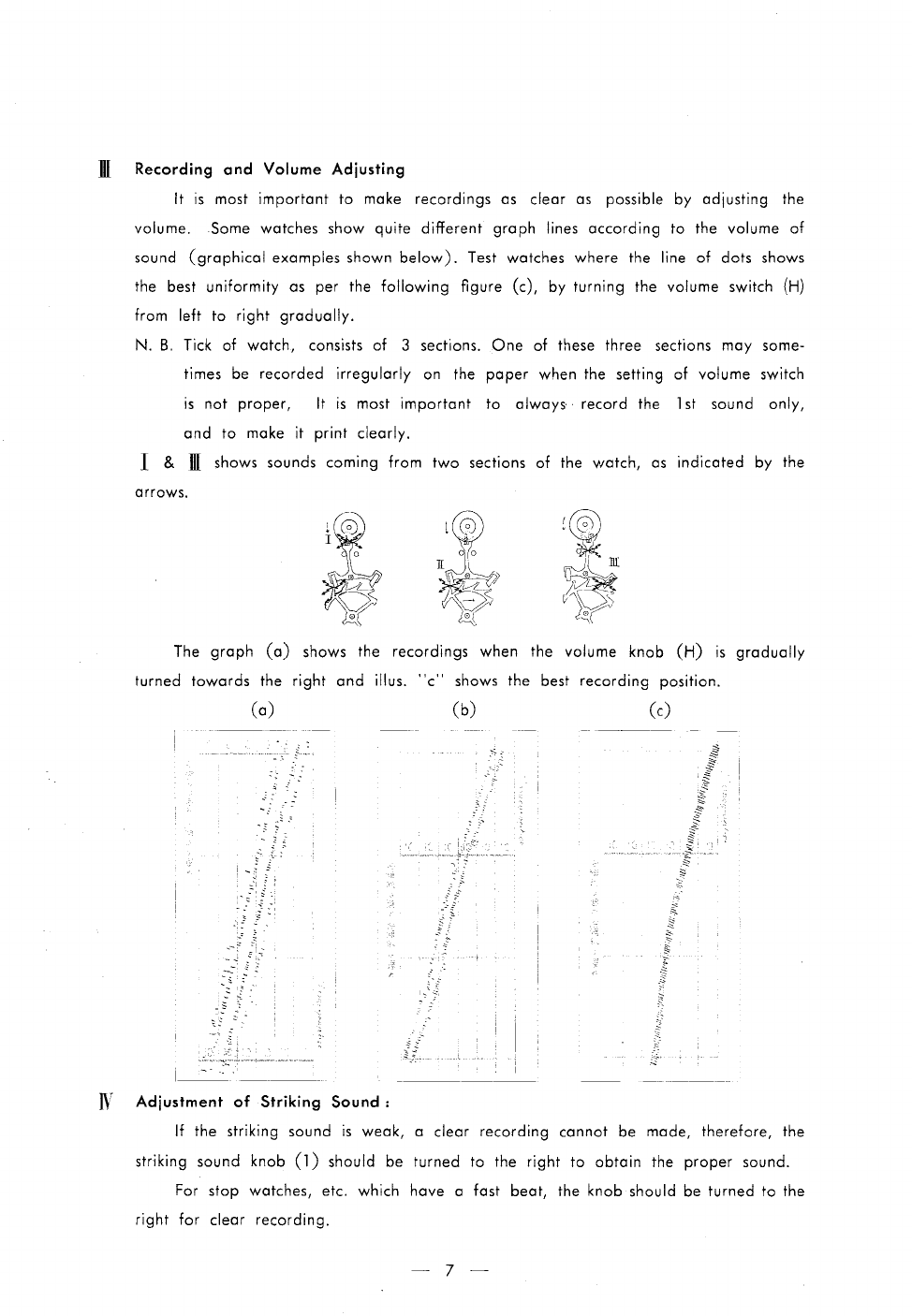 Ⅲ Recording and Volume Adjusting

It is most important to make recordings as clear as possible by adjusting the volume. Some watches show quite different graph lines according to the volume of sound (graphical examples shown below). Test watches where the line of dots shows the best uniformity as per the following figure (c), by turning the volume switch (H) from left to right gradually.

N. B. Tick of watch, consists of 3 sections. One of these three sections may sometimes be recorded irregularly on the paper when the setting of volume switch is not proper, It is most important to always record the 1st sound only, and to make it print clearly.

Ⅰ & Ⅲ shows sounds coming from two sections of the watch, as indicated by the arrows.

Ⅰ Ⅱ Ⅲ

The graph (a) shows the recordings when the volume knob (H) is gradually turned towards the right and illus. "c" shows the best recording position.

(a) (b) (c)

Ⅳ Adjustment of Striking Sound :

If the striking sound is weak, a clear recording cannot be made, therefore, the striking sound knob (1) should be turned to the right to obtain the proper sound.

For stop watches, etc. which have a fast beat, the knob should be turned to the right for clear recording.

— 7 —